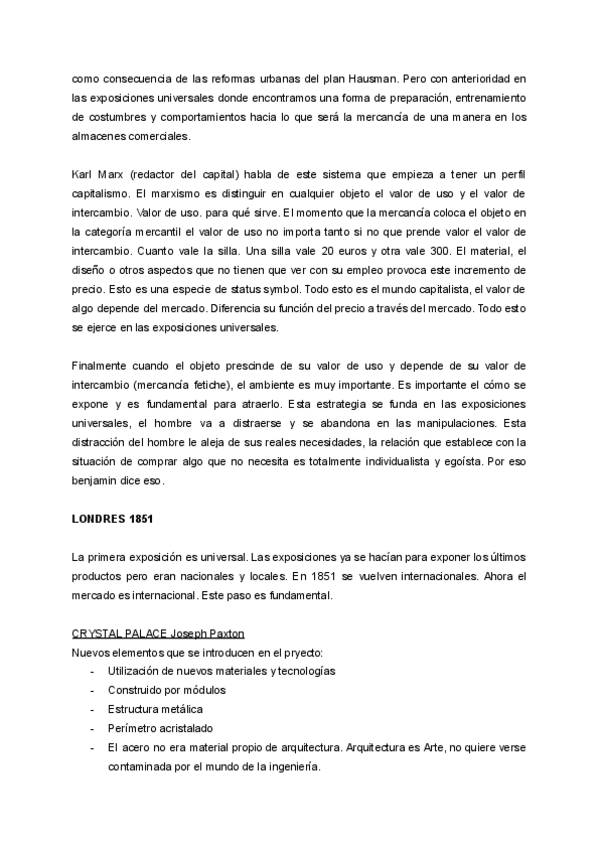 como consecuencia de las reformas urbanas del plan Hausman. Pero con anterioridad en las exposiciones universales donde encontramos una forma de preparación, entrenamiento de costumbres y comportamientos hacia lo que será la mercancía de una manera en los almacenes comerciales.

Karl Marx (redactor del capital) habla de este sistema que empieza a tener un perfil capitalismo. El marxismo es distinguir en cualquier objeto el valor de uso y el valor de intercambio. Valor de uso. para qué sirve. El momento que la mercancía coloca el objeto en la categoría mercantil el valor de uso no importa tanto si no que prende valor el valor de intercambio. Cuanto vale la silla. Una silla vale 20 euros y otra vale 300. El material, el diseño o otros aspectos que no tienen que ver con su empleo provoca este incremento de precio. Esto es una especie de status symbol. Todo esto es el mundo capitalista, el valor de algo depende del mercado. Diferencia su función del precio a través del mercado. Todo esto se ejerce en las exposiciones universales.

Finalmente cuando el objeto prescinde de su valor de uso y depende de su valor de intercambio (mercancía fetiche), el ambiente es muy importante. Es importante el cómo se expone y es fundamental para atraerlo. Esta estrategia se funda en las exposiciones universales, el hombre va a distraerse y se abandona en las manipulaciones. Esta distracción del hombre le aleja de sus reales necesidades, la relación que establece con la situación de comprar algo que no necesita es totalmente individualista y egoísta. Por eso benjamin dice eso.

LONDRES 1851

La primera exposición es universal. Las exposiciones ya se hacían para exponer los últimos productos pero eran nacionales y locales. En 1851 se vuelven internacionales. Ahora el mercado es internacional. Este paso es fundamental.

CRYSTAL PALACE Joseph Paxton
Nuevos elementos que se introducen en el pryecto:
- Utilización de nuevos materiales y tecnologías
- Construido por módulos
- Estructura metálica
- Perímetro acristalado
- El acero no era material propio de arquitectura. Arquitectura es Arte, no quiere verse contaminada por el mundo de la ingeniería.